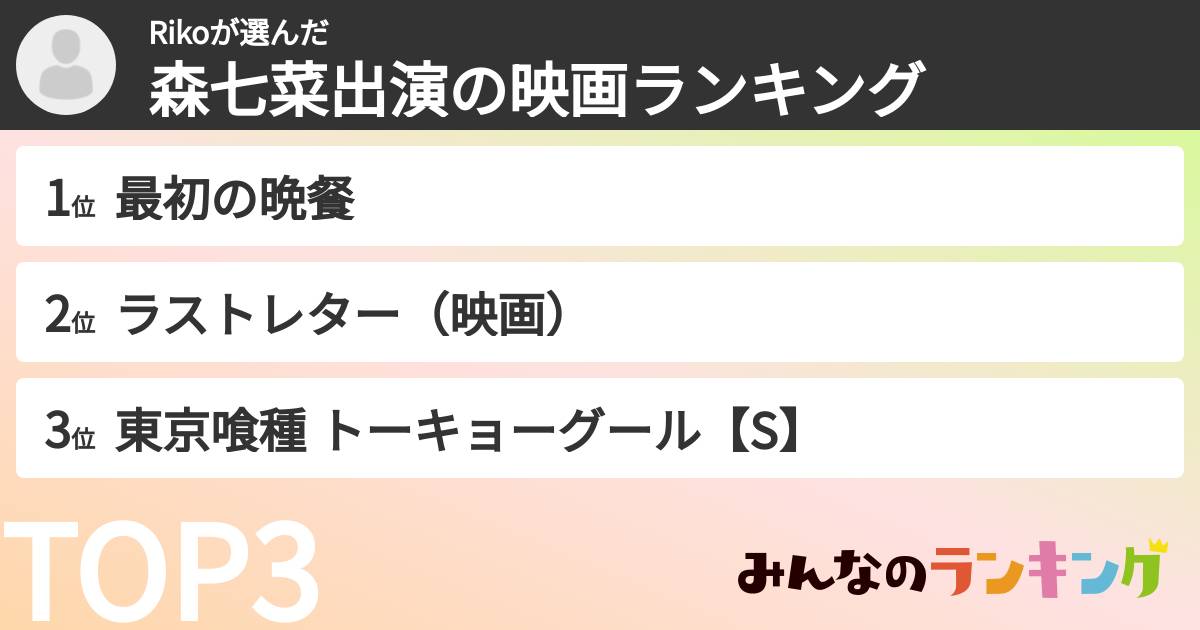 Rikoが選んだ
森七菜出演の映画ランキング

1位 最初の晩餐

2位 ラストレター（映画）

3位 東京喰種 トーキョーグール【S】

TOP3

みんなのランキング